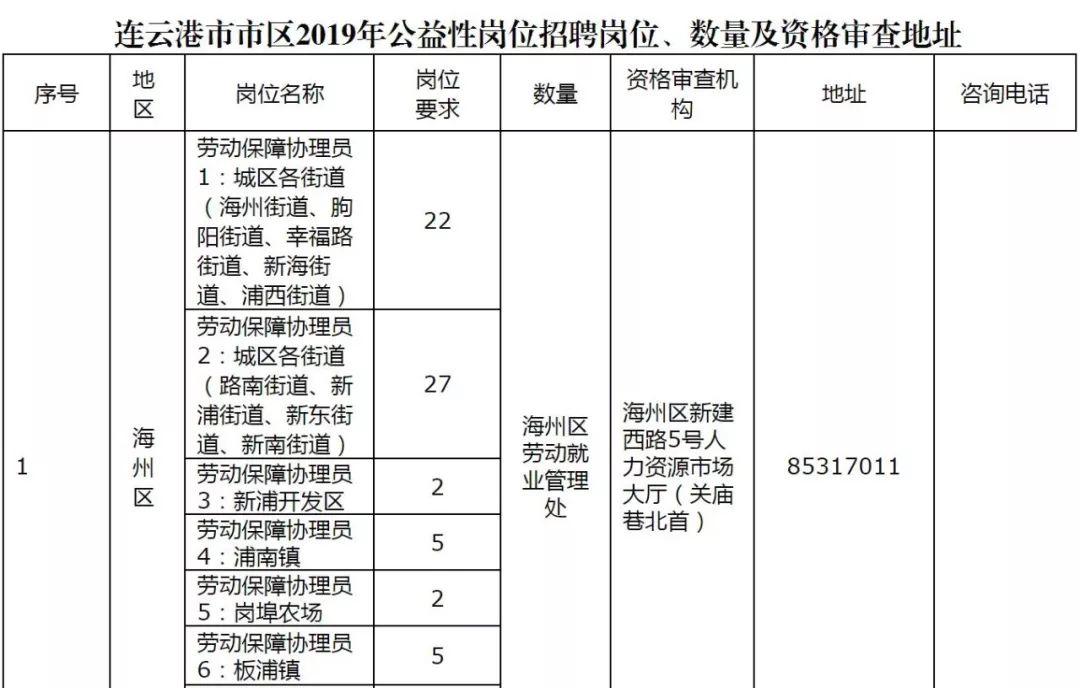 连云港市市区2019年公益性岗位招聘岗位、数量及资格审查地址

| 序号 | 地区 | 岗位名称 | 岗位要求 | 数量 | 资格审查机构 | 地址 | 咨询电话 |
|---|---|---|---|---|---|---|---|
| 1 | 海州区 | 劳动保障协理员1：城区各街道（海州街道、朐阳街道、幸福路街道、新海街道、浦西街道） | 22 | 海州区劳动就业管理处 | 海州区新建西路5号人力资源市场大厅（关庙巷北首） | 85317011 | |
| | | 劳动保障协理员2：城区各街道（路南街道、新浦街道、新东街道、新南街道） | 27 | | | | |
| | | 劳动保障协理员3：新浦开发区 | 2 | | | | |
| | | 劳动保障协理员4：浦南镇 | 5 | | | | |
| | | 劳动保障协理员5：岗埠农场 | 2 | | | | |
| | | 劳动保障协理员6：板浦镇 | 5 | | | | |